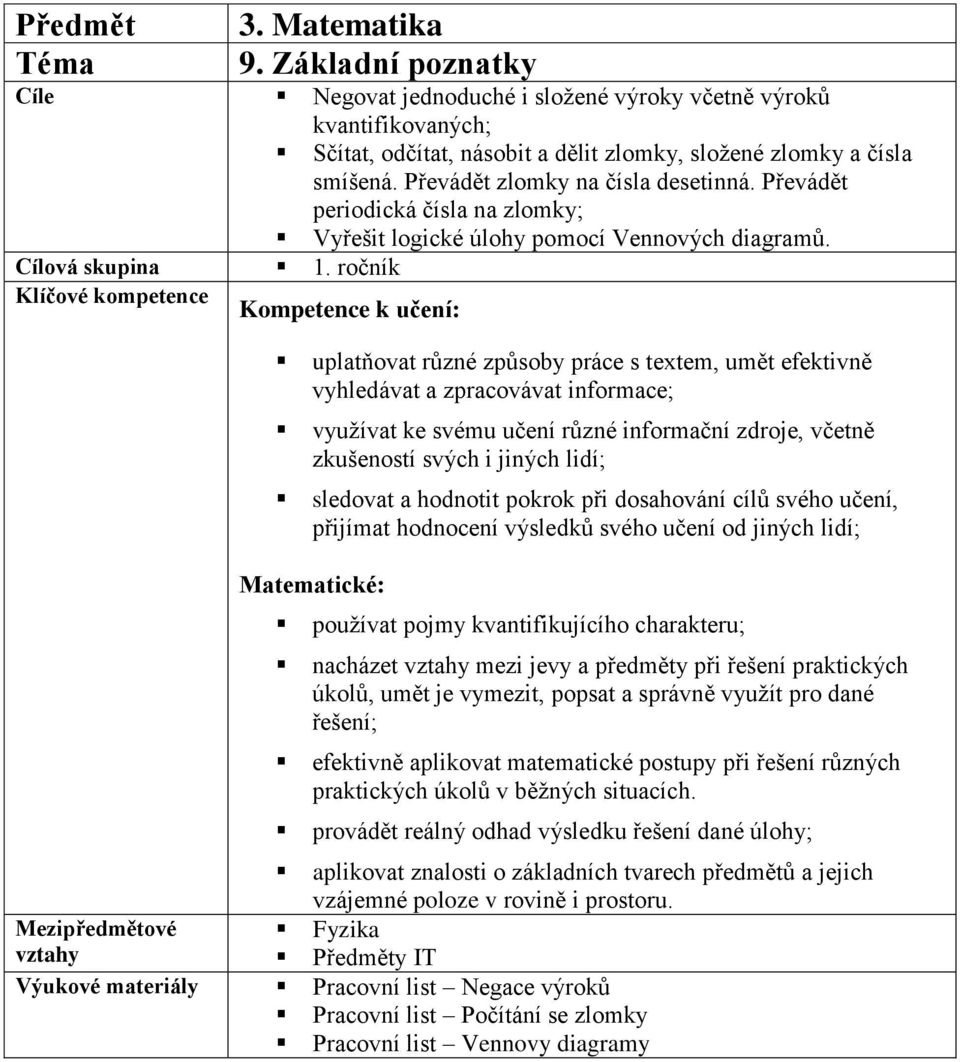 | Předmět | 3. Matematika |
|---|---|
| Téma | 9. Základní poznatky |
| Cíle | ▪ Negovat jednoduché i složené výroky včetně výroků kvantifikovaných; ▪ Sčítat, odčítat, násobit a dělit zlomky, složené zlomky a čísla smíšená. Převádět zlomky na čísla desetinná. Převádět periodická čísla na zlomky; ▪ Vyřešit logické úlohy pomocí Vennových diagramů. |
| Cílová skupina | ▪ 1. ročník |
| Klíčové kompetence | Kompetence k učení: ▪ uplatňovat různé způsoby práce s textem, umět efektivně vyhledávat a zpracovávat informace; ▪ využívat ke svému učení různé informační zdroje, včetně zkušeností svých i jiných lidí; ▪ sledovat a hodnotit pokrok při dosahování cílů svého učení, přijímat hodnocení výsledků svého učení od jiných lidí; Matematické: ▪ používat pojmy kvantifikujícího charakteru; ▪ nacházet vztahy mezi jevy a předměty při řešení praktických úkolů, umět je vymezit, popsat a správně využít pro dané řešení; ▪ efektivně aplikovat matematické postupy při řešení různých praktických úkolů v běžných situacích. ▪ provádět reálný odhad výsledku řešení dané úlohy; ▪ aplikovat znalosti o základních tvarech předmětů a jejich vzájemné poloze v rovině i prostoru. |
| Mezipředmětové vztahy | ▪ Fyzika ▪ Předměty IT |
| Výukové materiály | ▪ Pracovní list – Negace výroků ▪ Pracovní list – Počítání se zlomky ▪ Pracovní list – Vennovy diagramy |